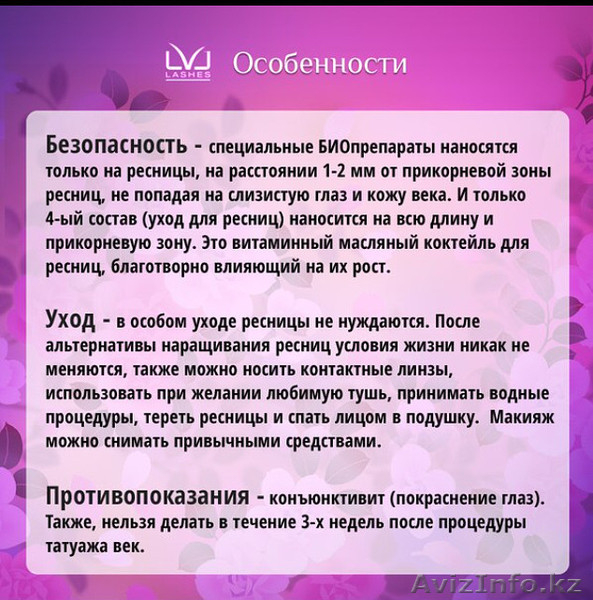 LVL LASHES Особенности

Безопасность - специальные БИОпрепараты наносятся только на ресницы, на расстоянии 1-2 мм от прикорневой зоны ресниц, не попадая на слизистую глаз и кожу века. И только 4-ый состав (уход для ресниц) наносится на всю длину и прикорневую зону. Это витаминный масляный коктейль для ресниц, благотворно влияющий на их рост.

Уход - в особом уходе ресницы не нуждаются. После альтернативы наращивания ресниц условия жизни никак не меняются, также можно носить контактные линзы, использовать при желании любимую тушь, принимать водные процедуры, тереть ресницы и спать лицом в подушку. Макияж можно снимать привычными средствами.

Противопоказания - конъюнктивит (покраснение глаз). Также, нельзя делать в течение 3-х недель после процедуры татуажа век.

AvizInfo.kz